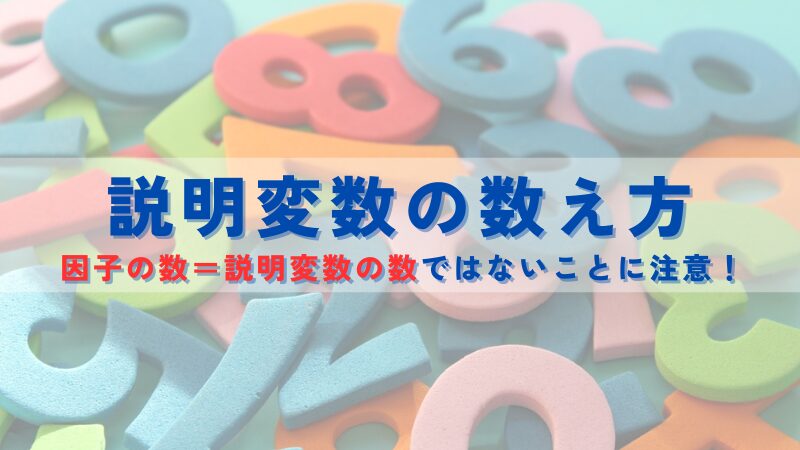 説明変数の数え方

因子の数＝説明変数の数ではないことに注意！